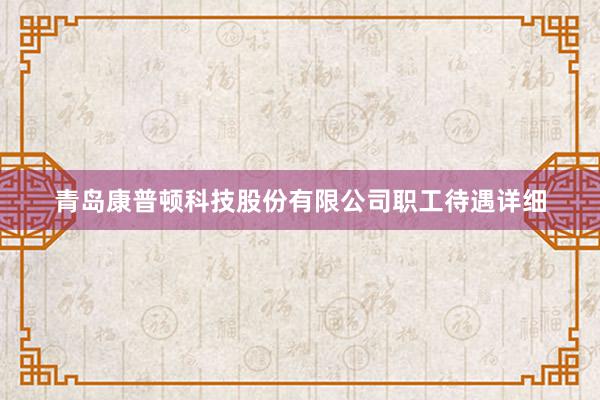 青岛康普顿科技股份有限公司职工待遇详细